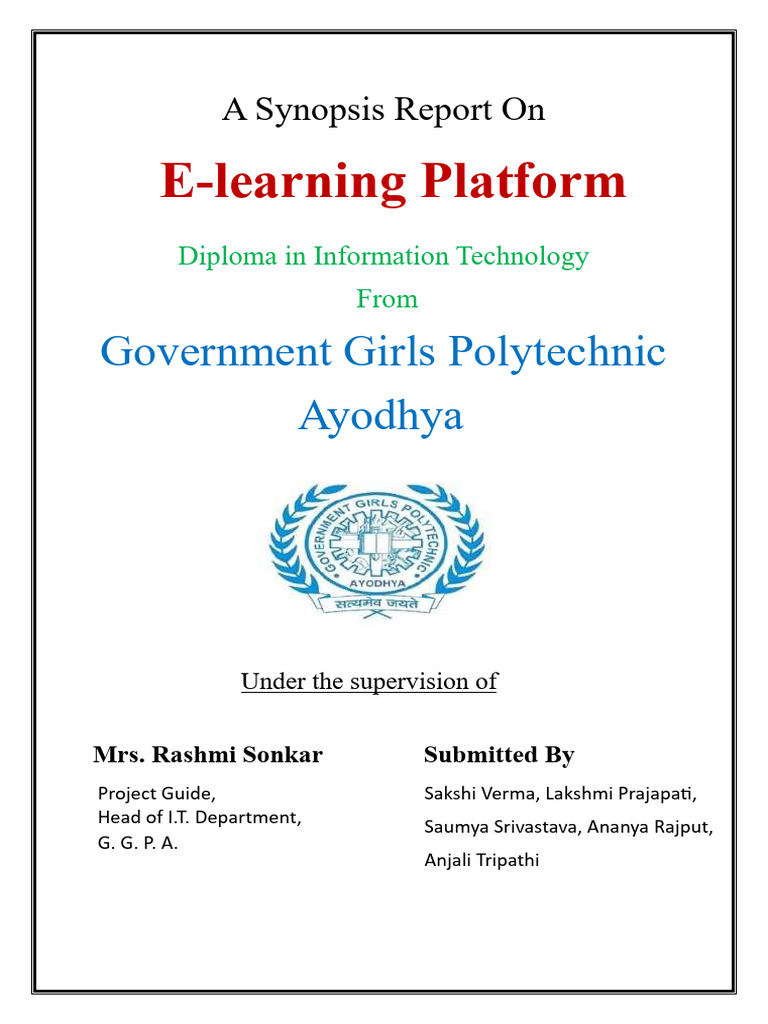 A Synopsis Report On

E-learning Platform

Diploma in Information Technology

From

Government Girls Polytechnic Ayodhya

GOVERNMENT GIRLS POLYTECHNIC
AYODHYA
सत्यमेव जयते

Under the supervision of

Mrs. Rashmi Sonkar

Project Guide,
Head of I.T. Department,
G. G. P. A.

Submitted By

Sakshi Verma, Lakshmi Prajapati, Saumya Srivastava, Ananya Rajput, Anjali Tripathi